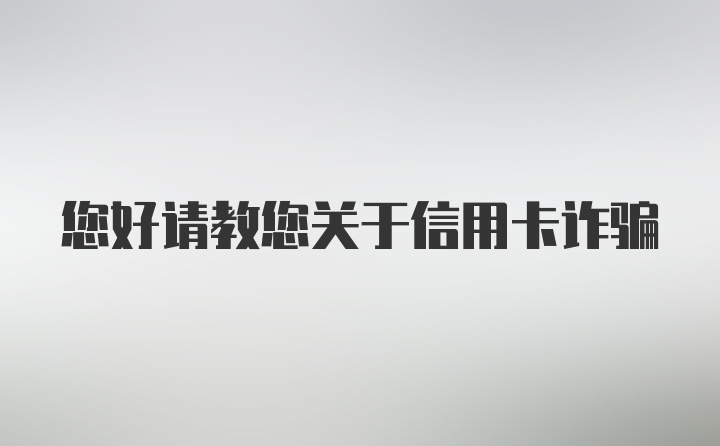 您好请教您关于信用卡诈骗